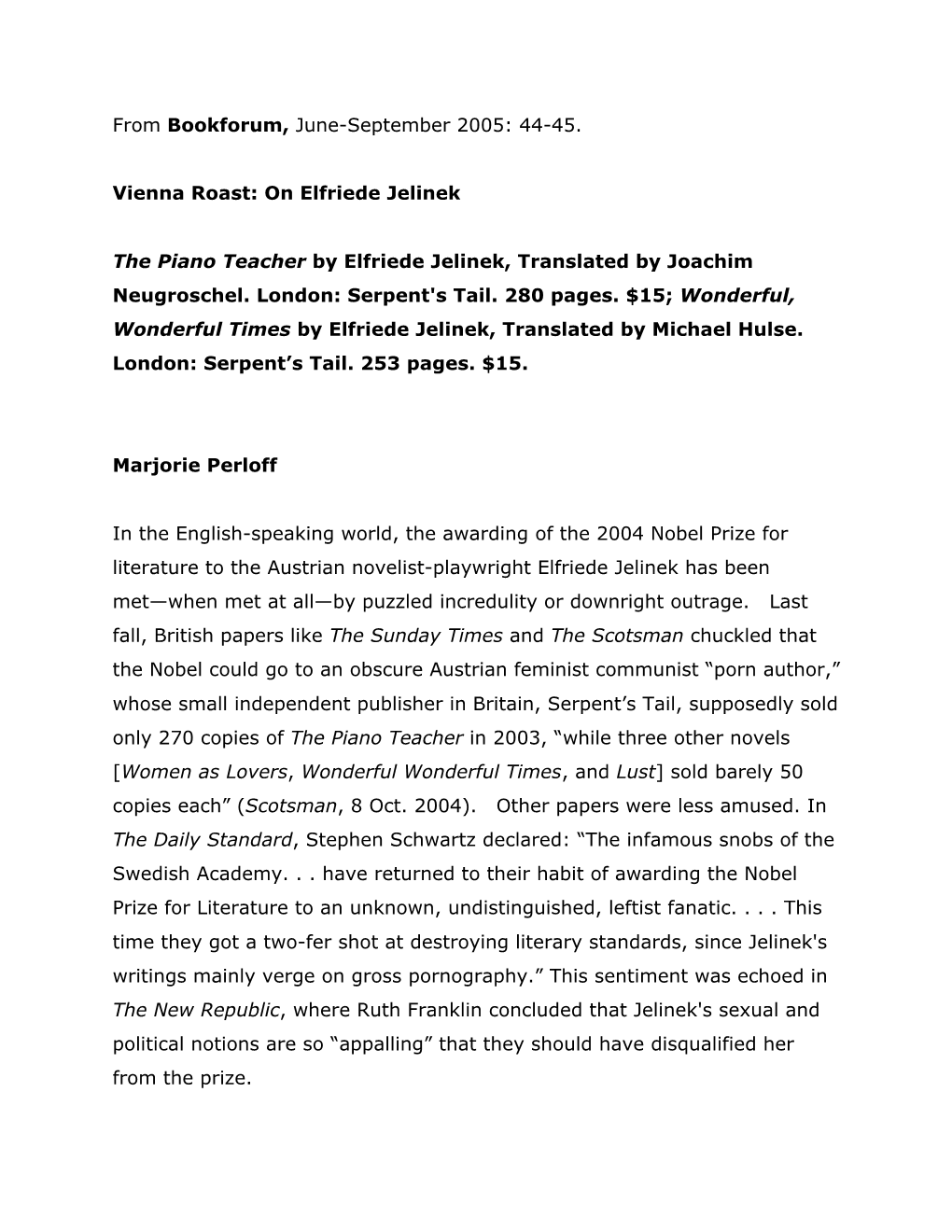 From Bookforum, June-September 2005: 44-45.

Vienna Roast: On Elfriede Jelinek

The Piano Teacher by Elfriede Jelinek, Translated by Joachim Neugroschel. London: Serpent's Tail. 280 pages. $15; Wonderful, Wonderful Times by Elfriede Jelinek, Translated by Michael Hulse. London: Serpent’s Tail. 253 pages. $15.

Marjorie Perloff

In the English-speaking world, the awarding of the 2004 Nobel Prize for literature to the Austrian novelist-playwright Elfriede Jelinek has been met—when met at all—by puzzled incredulity or downright outrage. Last fall, British papers like The Sunday Times and The Scotsman chuckled that the Nobel could go to an obscure Austrian feminist communist “porn author,” whose small independent publisher in Britain, Serpent’s Tail, supposedly sold only 270 copies of The Piano Teacher in 2003, “while three other novels [Women as Lovers, Wonderful Wonderful Times, and Lust] sold barely 50 copies each” (Scotsman, 8 Oct. 2004). Other papers were less amused. In The Daily Standard, Stephen Schwartz declared: “The infamous snobs of the Swedish Academy. . . have returned to their habit of awarding the Nobel Prize for Literature to an unknown, undistinguished, leftist fanatic. . . . This time they got a two-fer shot at destroying literary standards, since Jelinek's writings mainly verge on gross pornography.” This sentiment was echoed in The New Republic, where Ruth Franklin concluded that Jelinek's sexual and political notions are so “appalling” that they should have disqualified her from the prize.